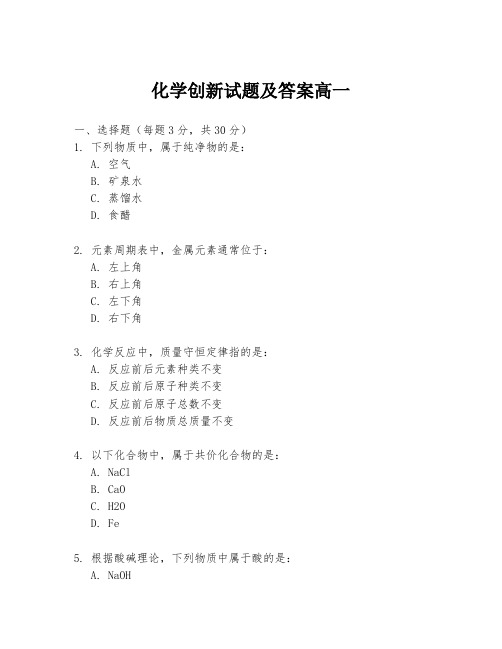 化学创新试题及答案高一

一、选择题（每题3分，共30分）

1. 下列物质中，属于纯净物的是：
A. 空气
B. 矿泉水
C. 蒸馏水
D. 食醋

2. 元素周期表中，金属元素通常位于：
A. 左上角
B. 右上角
C. 左下角
D. 右下角

3. 化学反应中，质量守恒定律指的是：
A. 反应前后元素种类不变
B. 反应前后原子种类不变
C. 反应前后原子总数不变
D. 反应前后物质总质量不变

4. 以下化合物中，属于共价化合物的是：
A. NaCl
B. CaO
C. H2O
D. Fe

5. 根据酸碱理论，下列物质中属于酸的是：
A. NaOH